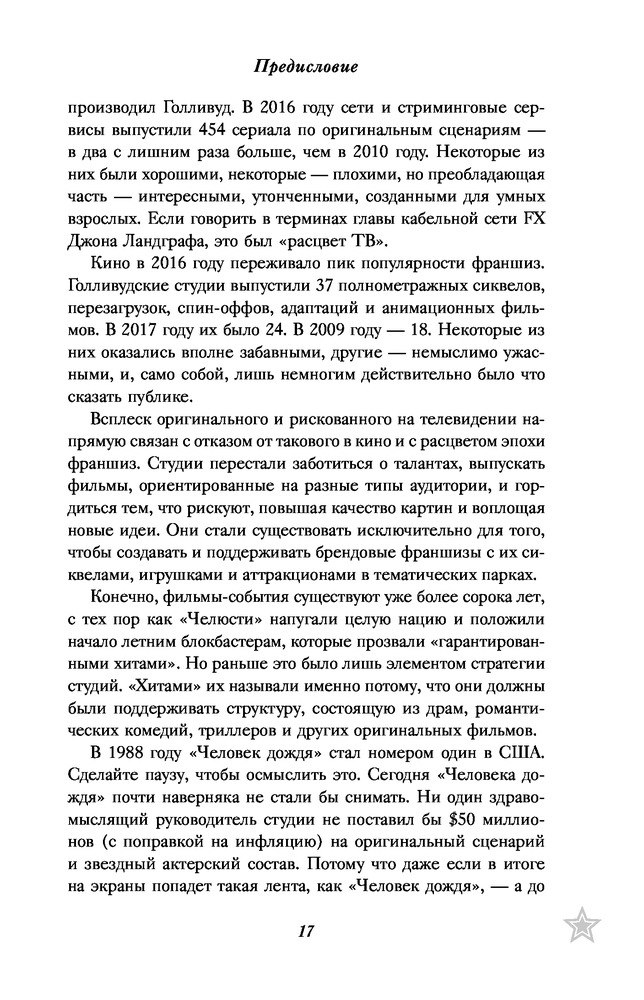 Предисловие

производил Голливуд. В 2016 году сети и стриминговые сервисы выпустили 454 сериала по оригинальным сценариям — в два с лишним раза больше, чем в 2010 году. Некоторые из них были хорошими, некоторые — плохими, но преобладающая часть — интересными, утонченными, созданными для умных взрослых. Если говорить в терминах главы кабельной сети FX Джона Ландграфа, это был «расцвет ТВ».

Кино в 2016 году переживало пик популярности франшиз. Голливудские студии выпустили 37 полнометражных сиквелов, перезагрузок, спин-оффов, адаптаций и анимационных фильмов. В 2017 году их было 24. В 2009 году — 18. Некоторые из них оказались вполне забавными, другие — немыслимо ужасными, и, само собой, лишь немногим действительно было что сказать публике.

Всплеск оригинального и рискованного на телевидении напрямую связан с отказом от такового в кино и с расцветом эпохи франшиз. Студии перестали заботиться о талантах, выпускать фильмы, ориентированные на разные типы аудитории, и гордиться тем, что рискуют, повышая качество картин и воплощая новые идеи. Они стали существовать исключительно для того, чтобы создавать и поддерживать брендовые франшизы с их сиквелами, игрушками и аттракционами в тематических парках.

Конечно, фильмы-события существуют уже более сорока лет, с тех пор как «Челюсти» напугали целую нацию и положили начало летним блокбастерам, которые прозвали «гарантированными хитами». Но раньше это было лишь элементом стратегии студий. «Хитами» их называли именно потому, что они должны были поддерживать структуру, состоящую из драм, романтических комедий, триллеров и других оригинальных фильмов.

В 1988 году «Человек дождя» стал номером один в США. Сделайте паузу, чтобы осмыслить это. Сегодня «Человека дождя» почти наверняка не стали бы снимать. Ни один здравомыслящий руководитель студии не поставил бы $50 миллионов (с поправкой на инфляцию) на оригинальный сценарий и звездный актерский состав. Потому что даже если в итоге на экраны попадет такая лента, как «Человек дождя», — а до

17